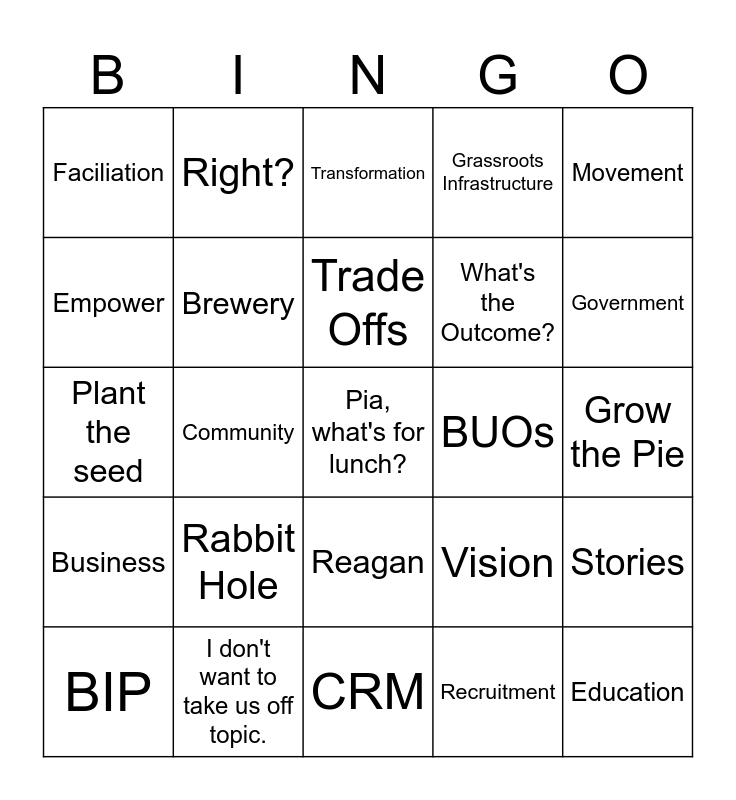 | B | I | N | G | O |
|---|---|---|---|---|
| Faciliation | Right? | Transformation | Grassroots Infrastructure | Movement |
| Empower | Brewery | Trade Offs | What's the Outcome? | Government |
| Plant the seed | Community | Pia, what's for lunch? | BUOs | Grow the Pie |
| Business | Rabbit Hole | Reagan | Vision | Stories |
| BIP | I don't want to take us off topic. | CRM | Recruitment | Education |